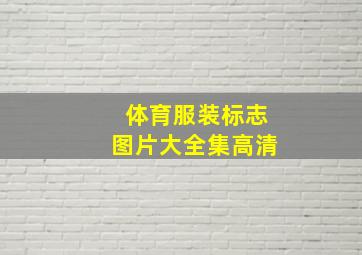 体育服装标志
图片大全集高清